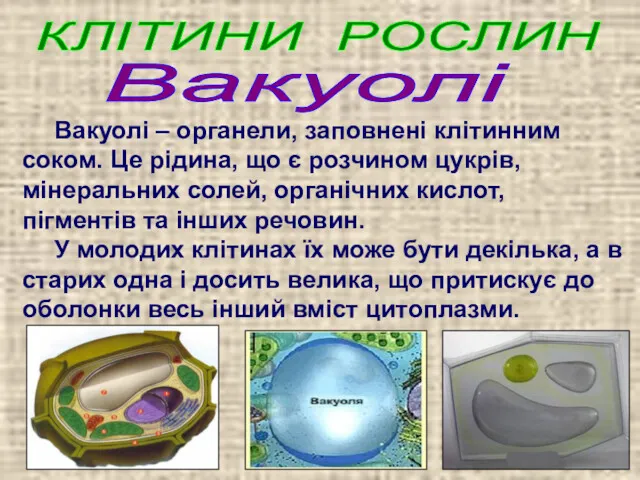 КЛІТИНИ РОСЛИН
Вакуолі

Вакуолі – органели, заповнені клітинним соком. Це рідина, що є розчином цукрів, мінеральних солей, органічних кислот, пігментів та інших речовин.

У молодих клітинах їх може бути декілька, а в старих одна і досить велика, що притискує до оболонки весь інший вміст цитоплазми.

Вакуоля